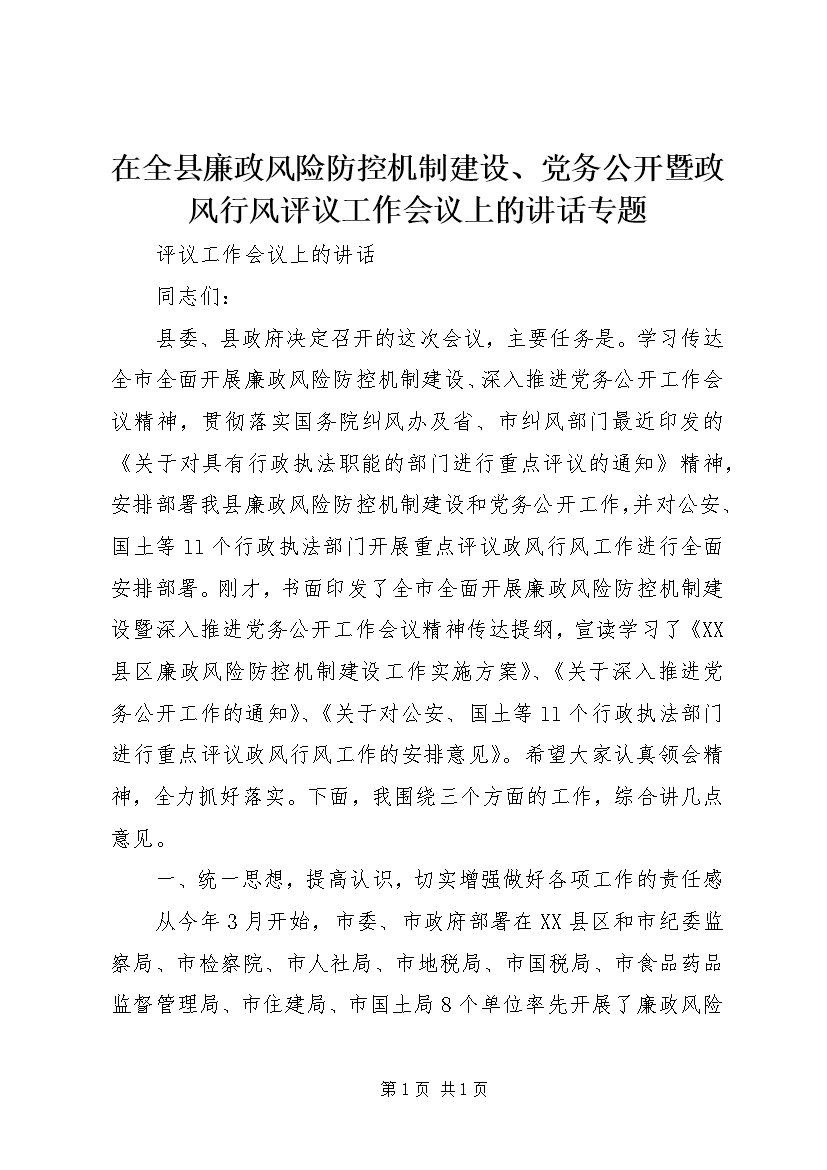 在全县廉政风险防控机制建设、党务公开暨政风行风评议工作会议上的讲话专题

评议工作会议上的讲话

同志们：

县委、县政府决定召开的这次会议，主要任务是。学习传达全市全面开展廉政风险防控机制建设、深入推进党务公开工作会议精神，贯彻落实国务院纠风办及省、市纠风部门最近印发的《关于对具有行政执法职能的部门进行重点评议的通知》精神，安排部署我县廉政风险防控机制建设和党务公开工作，并对公安、国土等11个行政执法部门开展重点评议政风行风工作进行全面安排部署。刚才，书面印发了全市全面开展廉政风险防控机制建设暨深入推进党务公开工作会议精神传达提纲，宣读学习了《XX县区廉政风险防控机制建设工作实施方案》、《关于深入推进党务公开工作的通知》、《关于对公安、国土等11个行政执法部门进行重点评议政风行风工作的安排意见》。希望大家认真领会精神，全力抓好落实。下面，我围绕三个方面的工作，综合讲几点意见。

一、统一思想，提高认识，切实增强做好各项工作的责任感

从今年3月开始，市委、市政府部署在XX县区和市纪委监察局、市检察院、市人社局、市地税局、市国税局、市食品药品监督管理局、市住建局、市国土局8个单位率先开展了廉政风险

第1页 共1页